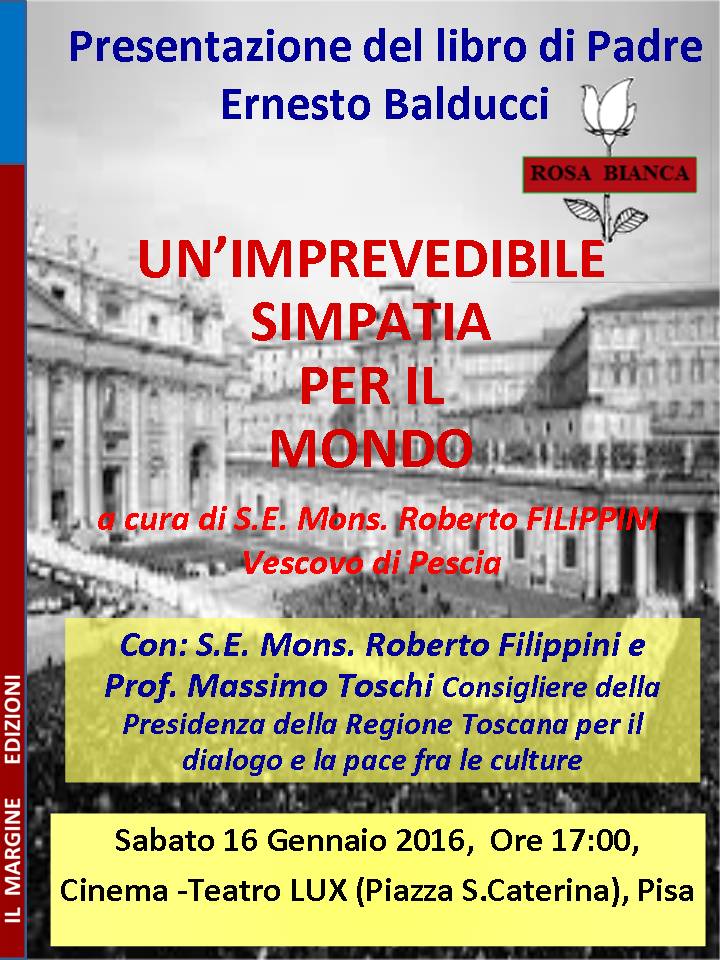 Presentazione del libro di Padre Ernesto Balducci

ROSA BIANCA

UN'IMPREVEDIBILE SIMPATIA PER IL MONDO

a cura di S.E. Mons. Roberto FILIPPINI
Vescovo di Pescia

Con: S.E. Mons. Roberto Filippini e Prof. Massimo Toschi Consigliere della Presidenza della Regione Toscana per il dialogo e la pace fra le culture

Sabato 16 Gennaio 2016, Ore 17:00,
Cinema -Teatro LUX (Piazza S.Caterina), Pisa

IL MARGINE EDIZIONI